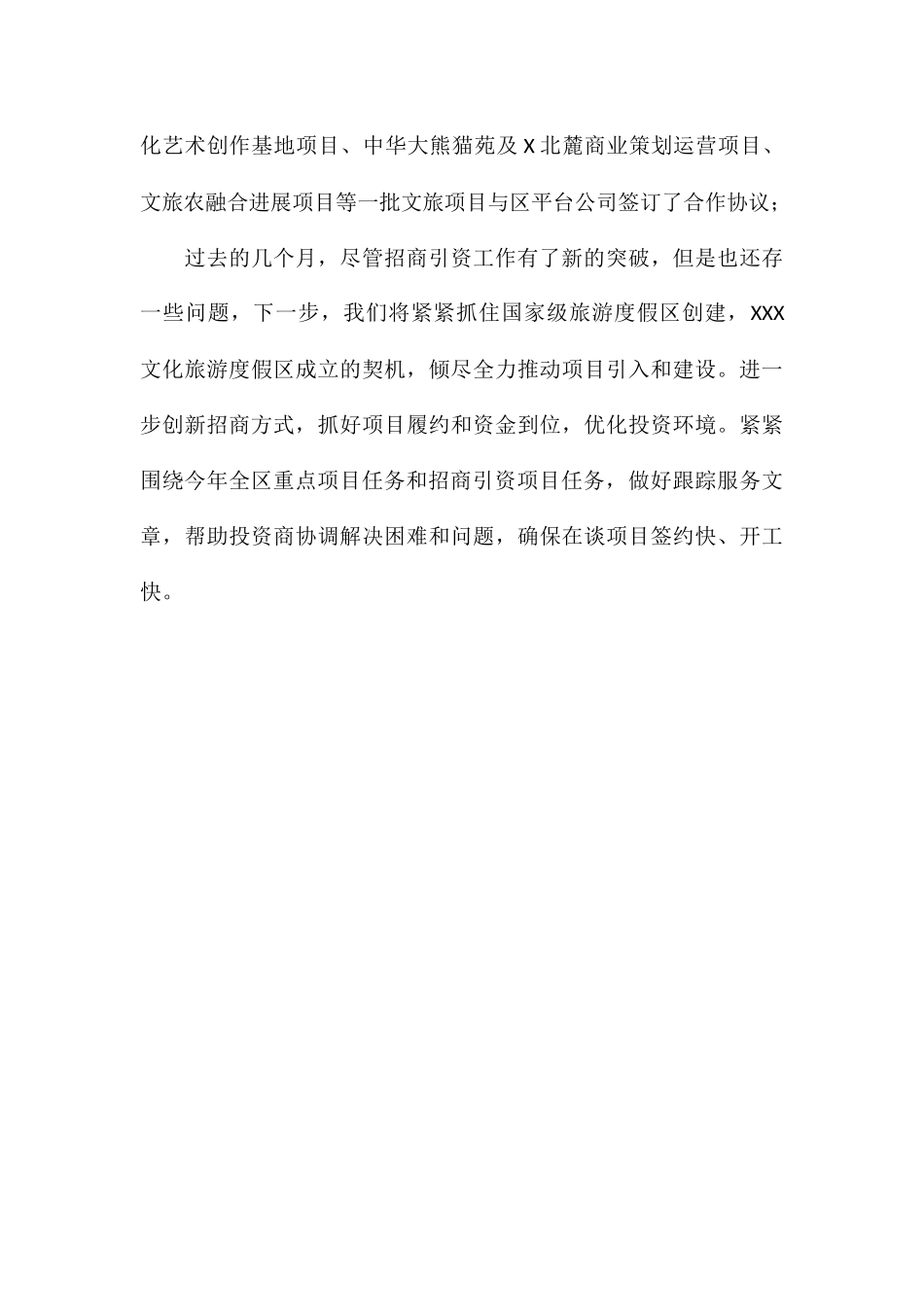 化艺术创作基地项目、中华大熊猫苑及X北麓商业策划运营项目、文旅农融合进展项目等一批文旅项目与区平台公司签订了合作协议；

过去的几个月，尽管招商引资工作有了新的突破，但是也还存一些问题，下一步，我们将紧紧抓住国家级旅游度假区创建，XXX文化旅游度假区成立的契机，倾尽全力推动项目引入和建设。进一步创新招商方式，抓好项目履约和资金到位，优化投资环境。紧紧围绕今年全区重点项目任务和招商引资项目任务，做好跟踪服务文章，帮助投资商协调解决困难和问题，确保在谈项目签约快、开工快。